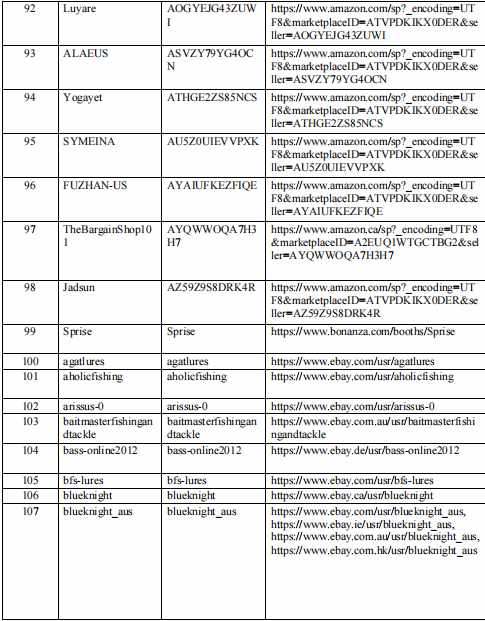 | 92 | Luyare | AOGYEJG43ZUWI | https://www.amazon.com/sp?_encoding=UTF8&marketplaceID=ATVPDKIKX0DER&seller=AOGYEJG43ZUWI |
|---|---|---|---|
| 93 | ALAEUS | ASVZY79YG4OCN | https://www.amazon.com/sp?_encoding=UTF8&marketplaceID=ATVPDKIKX0DER&seller=ASVZY79YG4OCN |
| 94 | Yogayet | ATHGE2ZS85NCS | https://www.amazon.com/sp?_encoding=UTF8&marketplaceID=ATVPDKIKX0DER&seller=ATHGE2ZS85NCS |
| 95 | SYMEINA | AU5Z0UIEVVPXK | https://www.amazon.com/sp?_encoding=UTF8&marketplaceID=ATVPDKIKX0DER&seller=AU5Z0UIEVVPXK |
| 96 | FUZHAN-US | AYAIUFKEZFIQE | https://www.amazon.com/sp?_encoding=UTF8&marketplaceID=ATVPDKIKX0DER&seller=AYAIUFKEZFIQE |
| 97 | TheBargainShop101 | AYQWWOQA7H3H7 | https://www.amazon.ca/sp?_encoding=UTF8&marketplaceID=A2EUQ1WTGCTBG2&seller=AYQWWOQA7H3H7 |
| 98 | Jadsun | AZ59Z9S8DRK4R | https://www.amazon.com/sp?_encoding=UTF8&marketplaceID=ATVPDKIKX0DER&seller=AZ59Z9S8DRK4R |
| 99 | Sprise | Sprise | https://www.bonanza.com/booths/Sprise |
| 100 | agatlures | agatlures | https://www.ebay.com/usr/agatlures |
| 101 | aholicfishing | aholicfishing | https://www.ebay.com/usr/aholicfishing |
| 102 | arissus-0 | arissus-0 | https://www.ebay.com/usr/arissus-0 |
| 103 | baitmasterfishingandtackle | baitmasterfishingandtackle | https://www.ebay.com.au/usr/baitmasterfishingandtackle |
| 104 | bass-online2012 | bass-online2012 | https://www.ebay.de/usr/bass-online2012 |
| 105 | bfs-lures | bfs-lures | https://www.ebay.com/usr/bfs-lures |
| 106 | blueknight | blueknight | https://www.ebay.ca/usr/blueknight |
| 107 | blueknight_aus | blueknight_aus | https://www.ebay.com/usr/blueknight_aus, https://www.ebay.ie/usr/blueknight_aus, https://www.ebay.com.au/usr/blueknight_aus, https://www.ebay.com.hk/usr/blueknight_aus |